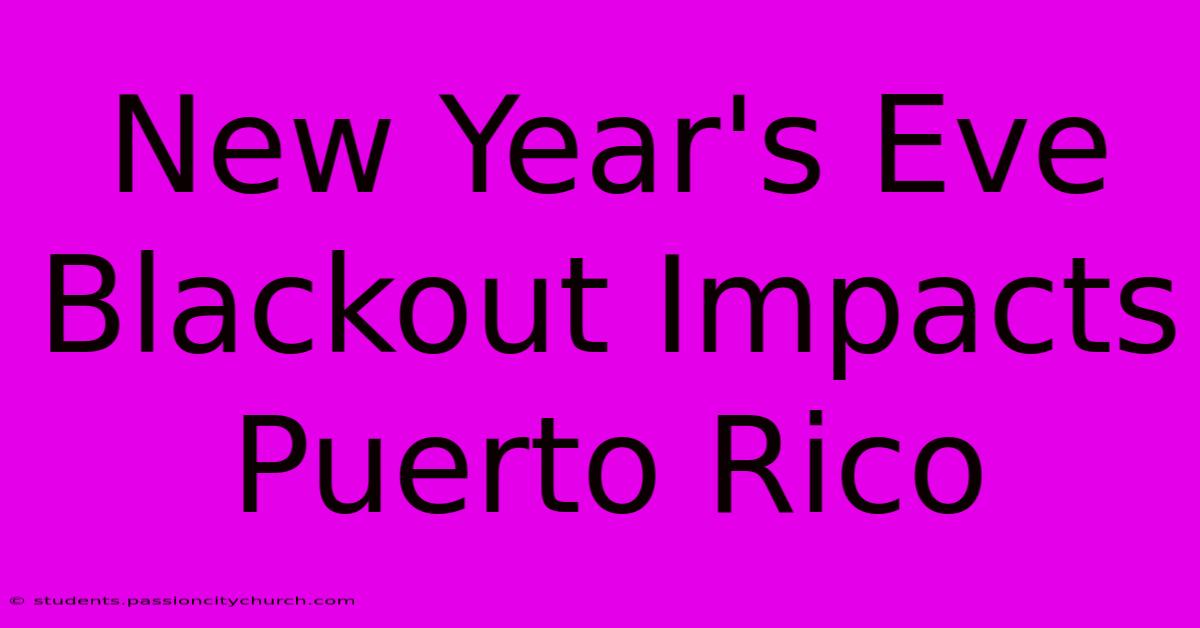 New Year's Eve Blackout Impacts Puerto Rico

© students.passioncitychurch.com